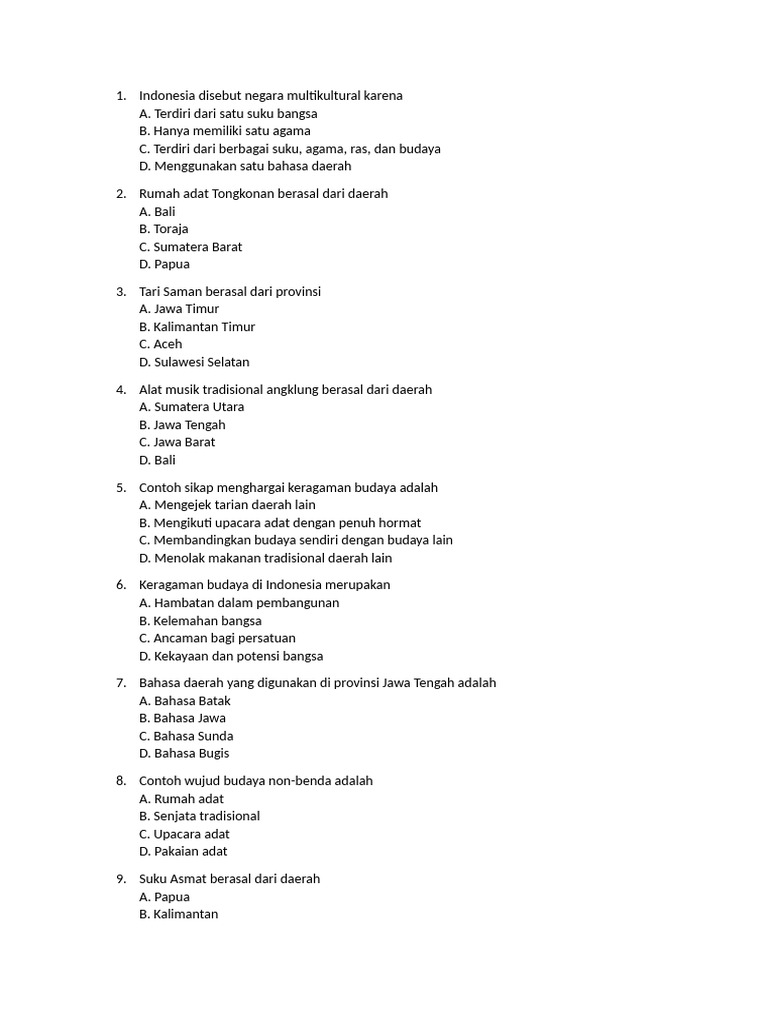 1. Indonesia disebut negara multikultural karena
A. Terdiri dari satu suku bangsa
B. Hanya memiliki satu agama
C. Terdiri dari berbagai suku, agama, ras, dan budaya
D. Menggunakan satu bahasa daerah

2. Rumah adat Tongkonan berasal dari daerah
A. Bali
B. Toraja
C. Sumatera Barat
D. Papua

3. Tari Saman berasal dari provinsi
A. Jawa Timur
B. Kalimantan Timur
C. Aceh
D. Sulawesi Selatan

4. Alat musik tradisional angklung berasal dari daerah
A. Sumatera Utara
B. Jawa Tengah
C. Jawa Barat
D. Bali

5. Contoh sikap menghargai keragaman budaya adalah
A. Mengejek tarian daerah lain
B. Mengikuti upacara adat dengan penuh hormat
C. Membandingkan budaya sendiri dengan budaya lain
D. Menolak makanan tradisional daerah lain

6. Keragaman budaya di Indonesia merupakan
A. Hambatan dalam pembangunan
B. Kelemahan bangsa
C. Ancaman bagi persatuan
D. Kekayaan dan potensi bangsa

7. Bahasa daerah yang digunakan di provinsi Jawa Tengah adalah
A. Bahasa Batak
B. Bahasa Jawa
C. Bahasa Sunda
D. Bahasa Bugis

8. Contoh wujud budaya non-benda adalah
A. Rumah adat
B. Senjata tradisional
C. Upacara adat
D. Pakaian adat

9. Suku Asmat berasal dari daerah
A. Papua
B. Kalimantan